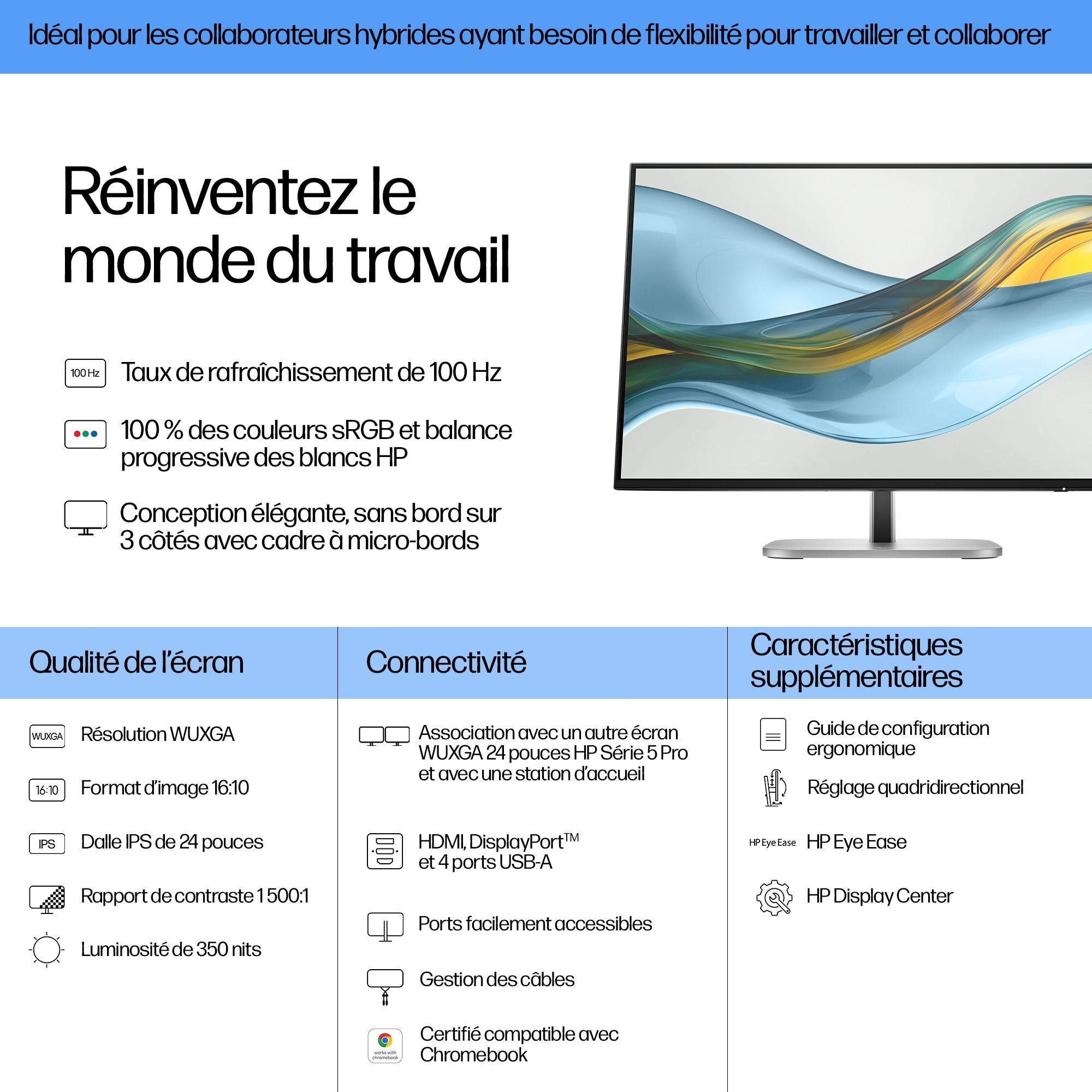 Idéal pour les collaborateurs hybrides ayant besoin de flexibilité pour travailler et collaborer

Réinventez le monde du travail

100 Hz Taux de rafraîchissement de 100 Hz

100 % des couleurs sRGB et balance progressive des blancs HP

Conception élégante, sans bord sur 3 côtés avec cadre à micro-bords

Qualité de l'écran

WUXGA Résolution WUXGA

16:10 Format d'image 16:10

IPS Dalle IPS de 24 pouces

Rapport de contraste 1 500:1

Luminosité de 350 nits

Connectivité

Association avec un autre écran WUXGA 24 pouces HP Série 5 Pro et avec une station d'accueil

HDMI, DisplayPort™ et 4 ports USB-A

Ports facilement accessibles

Gestion des câbles

works with chromebook Certifié compatible avec Chromebook

Caractéristiques supplémentaires

Guide de configuration ergonomique

Réglage quadridirectionnel

HP Eye Ease HP Eye Ease

HP Display Center